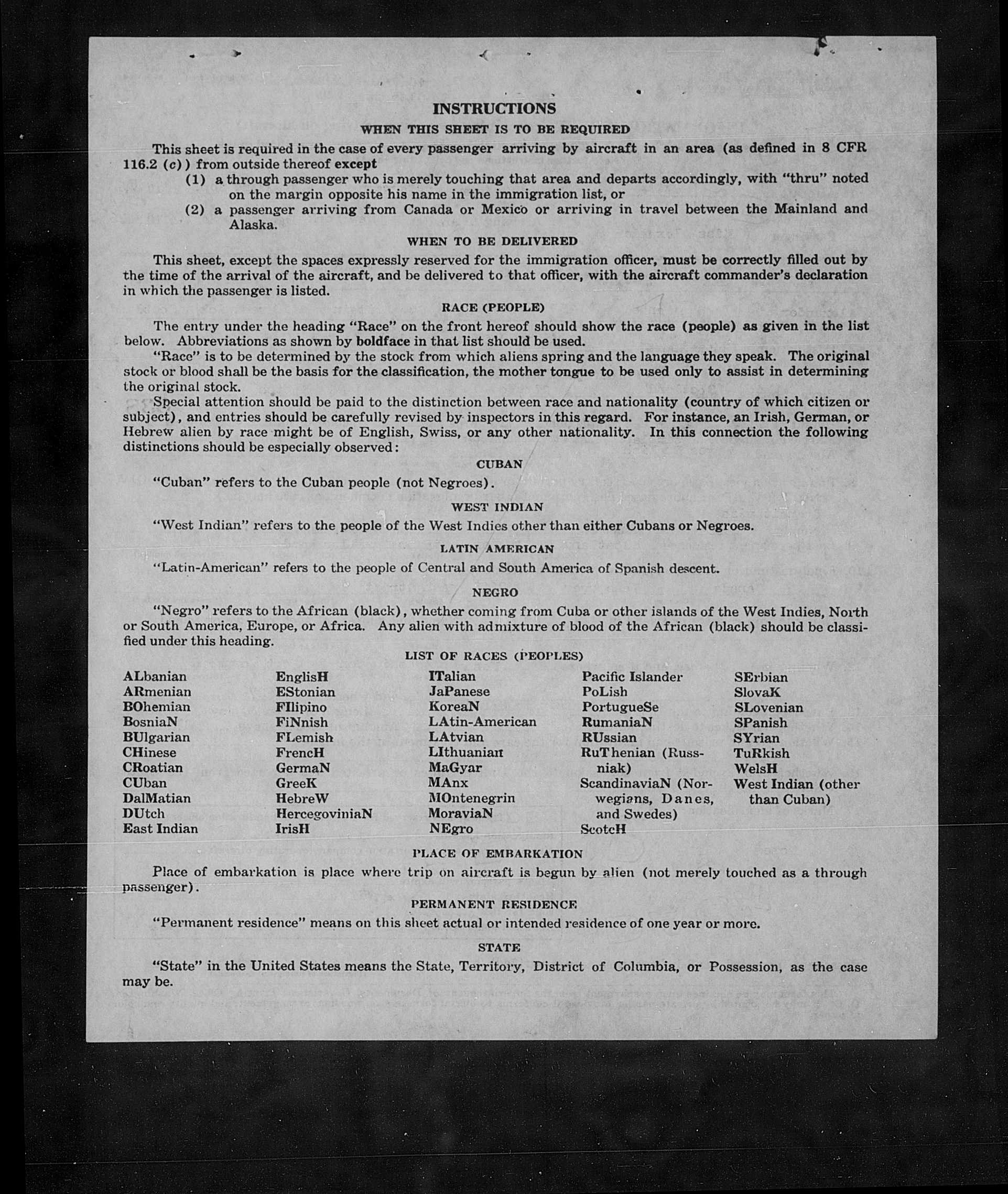 INSTRUCTIONS
WHEN THIS SHEET IS TO BE REQUIRED

This sheet is required in the case of every passenger arriving by aircraft in an area (as defined in 8 CFR 116.2 (c)) from outside thereof except
(1) a through passenger who is merely touching that area and departs accordingly, with "thru" noted on the margin opposite his name in the immigration list, or
(2) a passenger arriving from Canada or Mexico or arriving in travel between the Mainland and Alaska.

WHEN TO BE DELIVERED

This sheet, except the spaces expressly reserved for the immigration officer, must be correctly filled out by the time of the arrival of the aircraft, and be delivered to that officer, with the aircraft commander's declaration in which the passenger is listed.

RACE (PEOPLE)

The entry under the heading "Race" on the front hereof should show the race (people) as given in the list below. Abbreviations as shown by boldface in that list should be used.

"Race" is to be determined by the stock from which aliens spring and the language they speak. The original stock or blood shall be the basis for the classification, the mother tongue to be used only to assist in determining the original stock.

Special attention should be paid to the distinction between race and nationality (country of which citizen or subject), and entries should be carefully revised by inspectors in this regard. For instance, an Irish, German, or Hebrew alien by race might be of English, Swiss, or any other nationality. In this connection the following distinctions should be especially observed:

CUBAN

"Cuban" refers to the Cuban people (not Negroes).

WEST INDIAN

"West Indian" refers to the people of the West Indies other than either Cubans or Negroes.

LATIN AMERICAN

"Latin-American" refers to the people of Central and South America of Spanish descent.

NEGRO

"Negro" refers to the African (black), whether coming from Cuba or other islands of the West Indies, North or South America, Europe, or Africa. Any alien with admixture of blood of the African (black) should be classified under this heading.

LIST OF RACES (PEOPLES)

ALbanian
ARmenian
BOhemian
BosniaN
BUlgarian
CHinese
CRoatian
CUban
DalMatian
DUtch
East Indian

EnglisH
EStonian
FIlipino
FiNnish
FLemish
FrencH
GermaN
GreeK
HebreW
HercegoviniaN
IrisH

ITalian
JaPanese
KoreaN
LAtin-American
LAtvian
LIthuanian
MaGyar
MAnx
MOntenegrin
MoraviaN
NEgro

Pacific Islander
PoLish
PortugueSe
RumaniaN
RUssian
RuThenian (Russniak)
ScandinaviaN (Norwegians, Danes, and Swedes)
ScotcH

SErbian
SlovaK
SLovenian
SPanish
SYrian
TuRkish
WelsH
West Indian (other than Cuban)

PLACE OF EMBARKATION

Place of embarkation is place where trip on aircraft is begun by alien (not merely touched as a through passenger).

PERMANENT RESIDENCE

"Permanent residence" means on this sheet actual or intended residence of one year or more.

STATE

"State" in the United States means the State, Territory, District of Columbia, or Possession, as the case may be.